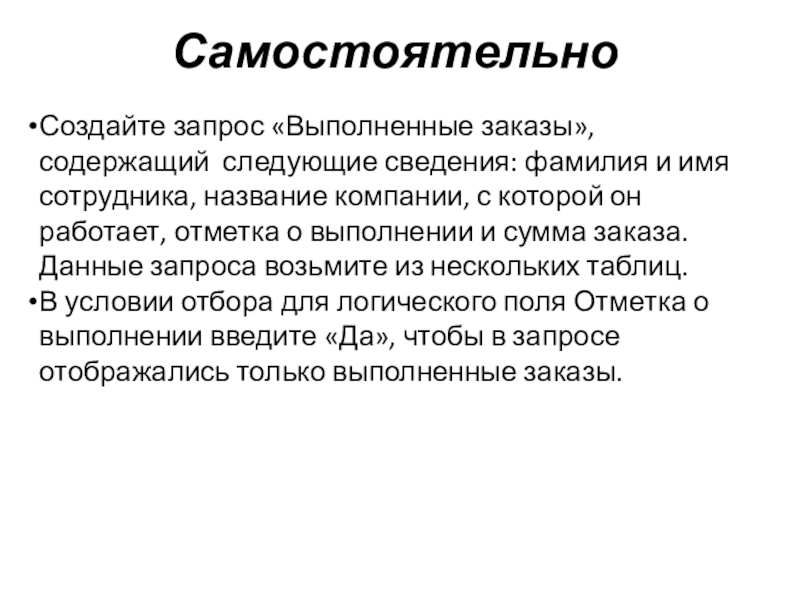 Самостоятельно

•Создайте запрос «Выполненные заказы», содержащий следующие сведения: фамилия и имя сотрудника, название компании, с которой он работает, отметка о выполнении и сумма заказа. Данные запроса возьмите из нескольких таблиц.
•В условии отбора для логического поля Отметка о выполнении введите «Да», чтобы в запросе отображались только выполненные заказы.